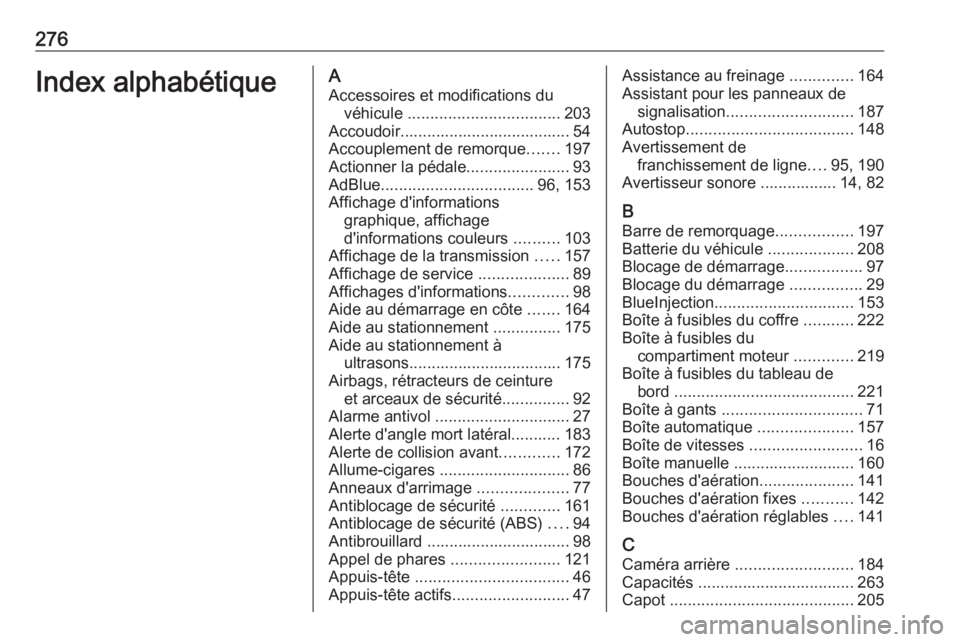 276

Index alphabétique

A
Accessoires et modifications du véhicule .................................. 203
Accoudoir...................................... 54
Accouplement de remorque....... 197
Actionner la pédale....................... 93
AdBlue.................................. 96, 153
Affichage d'informations graphique, affichage d'informations couleurs .......... 103
Affichage de la transmission ..... 157
Affichage de service .................... 89
Affichages d'informations............. 98
Aide au démarrage en côte ....... 164
Aide au stationnement ............... 175
Aide au stationnement à ultrasons.................................. 175
Airbags, rétracteurs de ceinture et arceaux de sécurité............... 92
Alarme antivol .............................. 27
Alerte d'angle mort latéral........... 183
Alerte de collision avant............. 172
Allume-cigares ............................. 86
Anneaux d'arrimage .................... 77
Antiblocage de sécurité ............. 161
Antiblocage de sécurité (ABS) .... 94
Antibrouillard ................................ 98
Appel de phares ........................ 121
Appuis-tête .................................. 46
Appuis-tête actifs.......................... 47

Assistance au freinage .............. 164
Assistant pour les panneaux de signalisation............................ 187
Autostop..................................... 148
Avertissement de franchissement de ligne.... 95, 190
Avertisseur sonore ................. 14, 82

B
Barre de remorquage................. 197
Batterie du véhicule ................... 208
Blocage de démarrage................. 97
Blocage du démarrage ................ 29
BlueInjection............................... 153
Boîte à fusibles du coffre ........... 222
Boîte à fusibles du compartiment moteur ............. 219
Boîte à fusibles du tableau de bord ........................................ 221
Boîte à gants ............................... 71
Boîte automatique ..................... 157
Boîte de vitesses ......................... 16
Boîte manuelle ........................... 160
Bouches d'aération..................... 141
Bouches d'aération fixes ........... 142
Bouches d'aération réglables .... 141

C
Caméra arrière .......................... 184
Capacités ................................... 263
Capot ......................................... 205

carmanualsonline.info